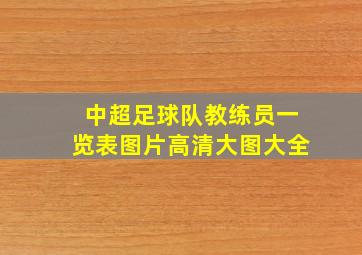 中超足球队教练员一览表图片高清大图大全